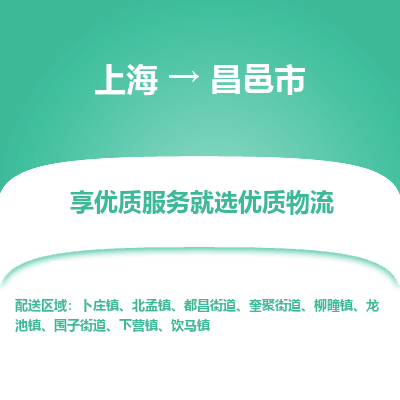 上海 → 昌邑市

享优质服务就选优质物流

配送区域：卜庄镇、北孟镇、都昌街道、奎聚街道、柳疃镇、龙池镇、围子街道、下营镇、饮马镇